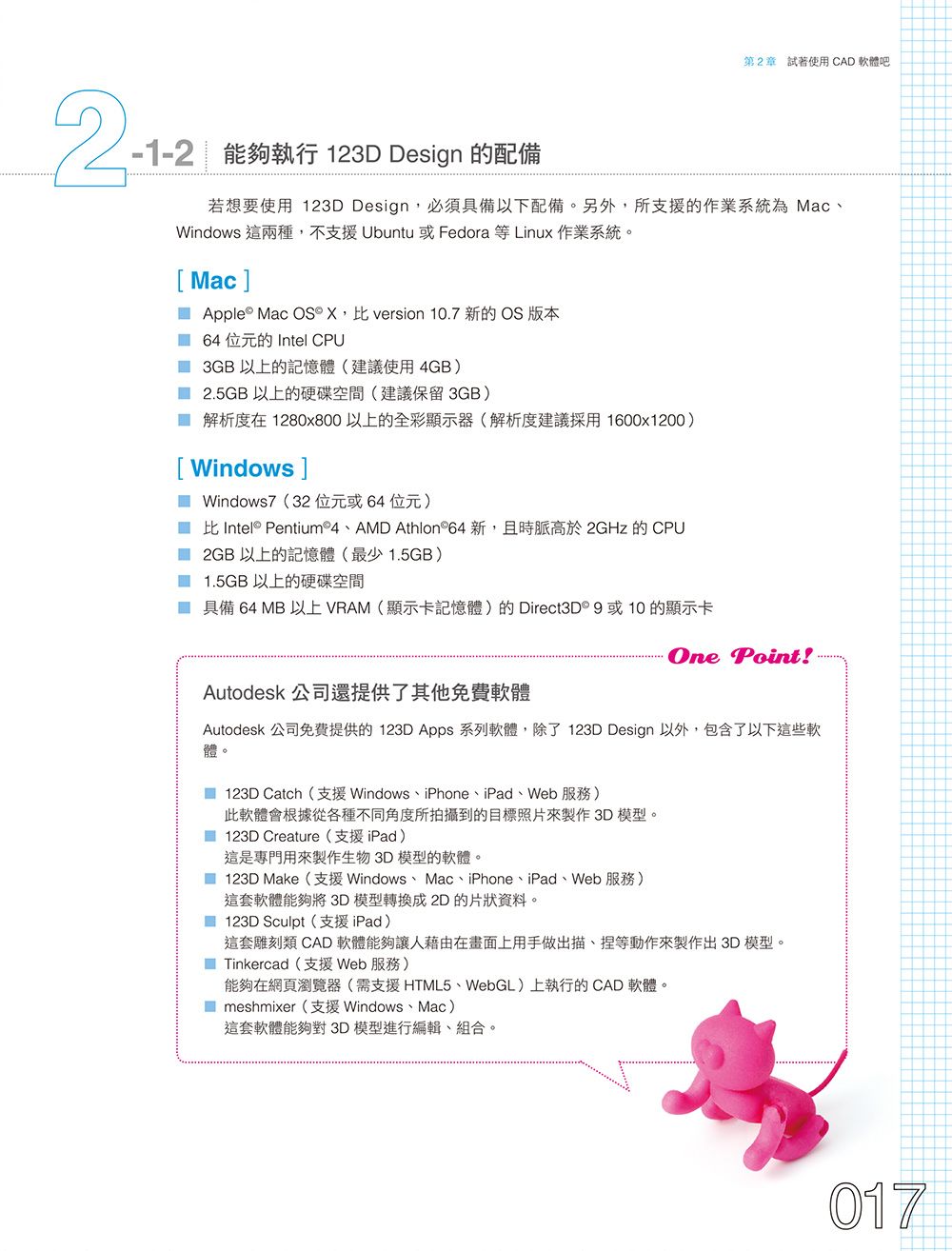 第 2 章　試著使用 CAD 軟體吧

2-1-2　能夠執行 123D Design 的配備

若想要使用 123D Design，必須具備以下配備。另外，所支援的作業系統為 Mac、Windows 這兩種，不支援 Ubuntu 或 Fedora 等 Linux 作業系統。

[ Mac ]

■ Apple© Mac OS© X，比 version 10.7 新的 OS 版本
■ 64 位元的 Intel CPU
■ 3GB 以上的記憶體（建議使用 4GB）
■ 2.5GB 以上的硬碟空間（建議保留 3GB）
■ 解析度在 1280x800 以上的全彩顯示器（解析度建議採用 1600x1200）

[ Windows ]

■ Windows7（32 位元或 64 位元）
■ 比 Intel© Pentium©4、AMD Athlon©64 新，且時脈高於 2GHz 的 CPU
■ 2GB 以上的記憶體（最少 1.5GB）
■ 1.5GB 以上的硬碟空間
■ 具備 64 MB 以上 VRAM（顯示卡記憶體）的 Direct3D© 9 或 10 的顯示卡

One Point!

Autodesk 公司還提供了其他免費軟體

Autodesk 公司免費提供的 123D Apps 系列軟體，除了 123D Design 以外，包含了以下這些軟體。

■ 123D Catch（支援 Windows、iPhone、iPad、Web 服務）
此軟體會根據從各種不同角度所拍攝到的目標照片來製作 3D 模型。
■ 123D Creature（支援 iPad）
這是專門用來製作生物 3D 模型的軟體。
■ 123D Make（支援 Windows、 Mac、iPhone、iPad、Web 服務）
這套軟體能夠將 3D 模型轉換成 2D 的片狀資料。
■ 123D Sculpt（支援 iPad）
這套雕刻類 CAD 軟體能夠讓人藉由在畫面上用手做出描、捏等動作來製作出 3D 模型。
■ Tinkercad（支援 Web 服務）
能夠在網頁瀏覽器（需支援 HTML5、WebGL）上執行的 CAD 軟體。
■ meshmixer（支援 Windows、Mac）
這套軟體能夠對 3D 模型進行編輯、組合。

017